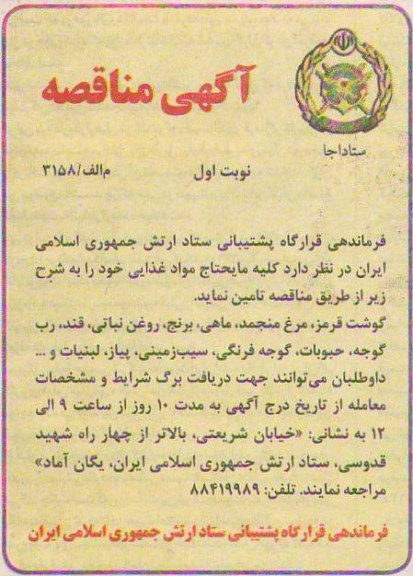 آگهی مناقصه

ستاداجا

نوبت اول

م‌الف/۳۱۵۸

فرماندهی قرارگاه پشتیبانی ستاد ارتش جمهوری اسلامی ایران در نظر دارد کلیه مایحتاج مواد غذایی خود را به شرح زیر از طریق مناقصه تامین نماید.

گوشت قرمز، مرغ منجمد، ماهی، برنج، روغن نباتی، قند، رب گوجه، حبوبات، گوجه فرنگی، سیب‌زمینی، پیاز، لبنیات و ... داوطلبان می‌توانند جهت دریافت برگ شرایط و مشخصات معامله از تاریخ درج آگهی به مدت ۱۰ روز از ساعت ۹ الی ۱۲ به نشانی: «خیابان شریعتی، بالاتر از چهار راه شهید قدوسی، ستاد ارتش جمهوری اسلامی ایران، یگان آماد» مراجعه نمایند. تلفن: ۸۸۴۱۹۹۸۹

فرماندهی قرارگاه پشتیبانی ستاد ارتش جمهوری اسلامی ایران